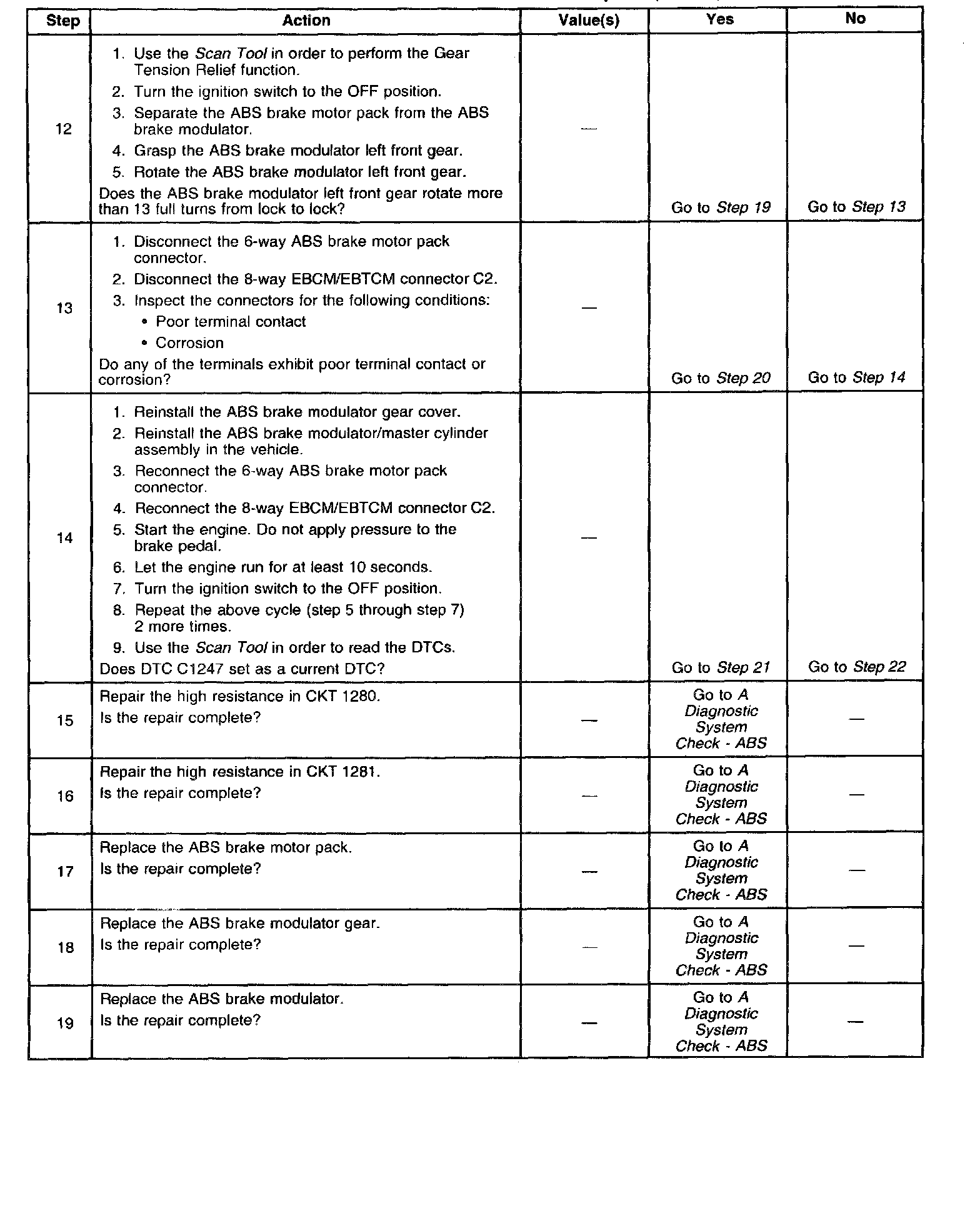 | Step | Action | Value(s) | Yes | No |
|---|---|---|---|---|
| 12 | 1. Use the Scan Tool in order to perform the Gear Tension Relief function. 2. Turn the ignition switch to the OFF position. 3. Separate the ABS brake motor pack from the ABS brake modulator. 4. Grasp the ABS brake modulator left front gear. 5. Rotate the ABS brake modulator left front gear. Does the ABS brake modulator left front gear rotate more than 13 full turns from lock to lock? | — | Go to Step 19 | Go to Step 13 |
| 13 | 1. Disconnect the 6-way ABS brake motor pack connector. 2. Disconnect the 8-way EBCM/EBTCM connector C2. 3. Inspect the connectors for the following conditions: • Poor terminal contact • Corrosion Do any of the terminals exhibit poor terminal contact or corrosion? | — | Go to Step 20 | Go to Step 14 |
| 14 | 1. Reinstall the ABS brake modulator gear cover. 2. Reinstall the ABS brake modulator/master cylinder assembly in the vehicle. 3. Reconnect the 6-way ABS brake motor pack connector. 4. Reconnect the 8-way EBCM/EBTCM connector C2. 5. Start the engine. Do not apply pressure to the brake pedal. 6. Let the engine run for at least 10 seconds. 7. Turn the ignition switch to the OFF position. 8. Repeat the above cycle (step 5 through step 7) 2 more times. 9. Use the Scan Tool in order to read the DTCs. Does DTC C1247 set as a current DTC? | — | Go to Step 21 | Go to Step 22 |
| 15 | Repair the high resistance in CKT 1280. Is the repair complete? | — | Go to A Diagnostic System Check - ABS | — |
| 16 | Repair the high resistance in CKT 1281. Is the repair complete? | — | Go to A Diagnostic System Check - ABS | — |
| 17 | Replace the ABS brake motor pack. Is the repair complete? | — | Go to A Diagnostic System Check - ABS | — |
| 18 | Replace the ABS brake modulator gear. Is the repair complete? | — | Go to A Diagnostic System Check - ABS | — |
| 19 | Replace the ABS brake modulator. Is the repair complete? | — | Go to A Diagnostic System Check - ABS | — |